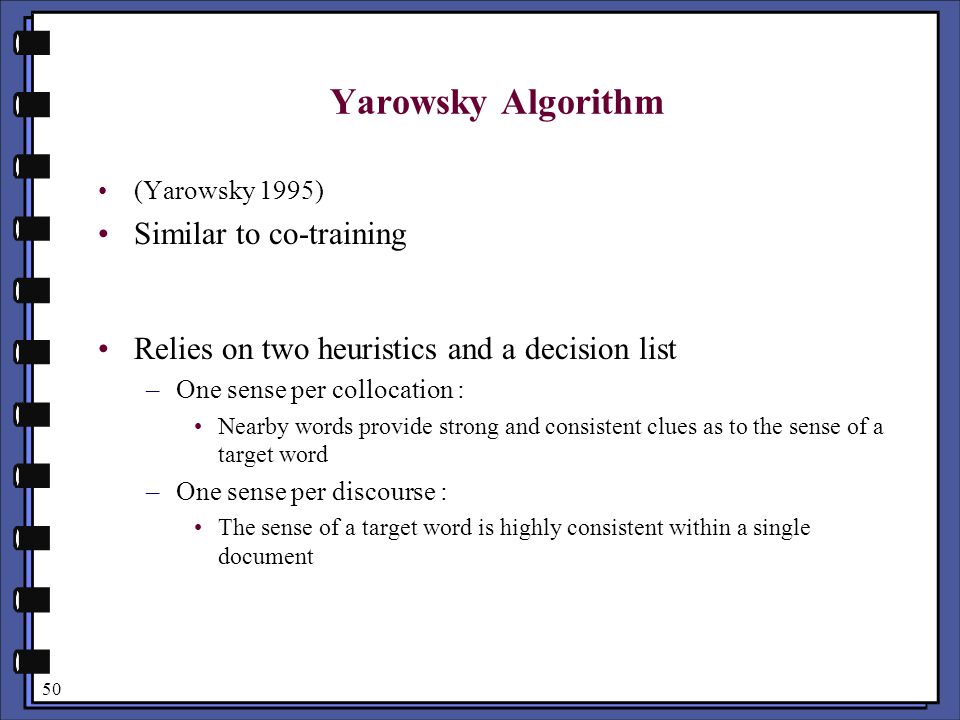 Yarowsky Algorithm

• (Yarowsky 1995)
• Similar to co-training

• Relies on two heuristics and a decision list
– One sense per collocation :
• Nearby words provide strong and consistent clues as to the sense of a target word
– One sense per discourse :
• The sense of a target word is highly consistent within a single document

50